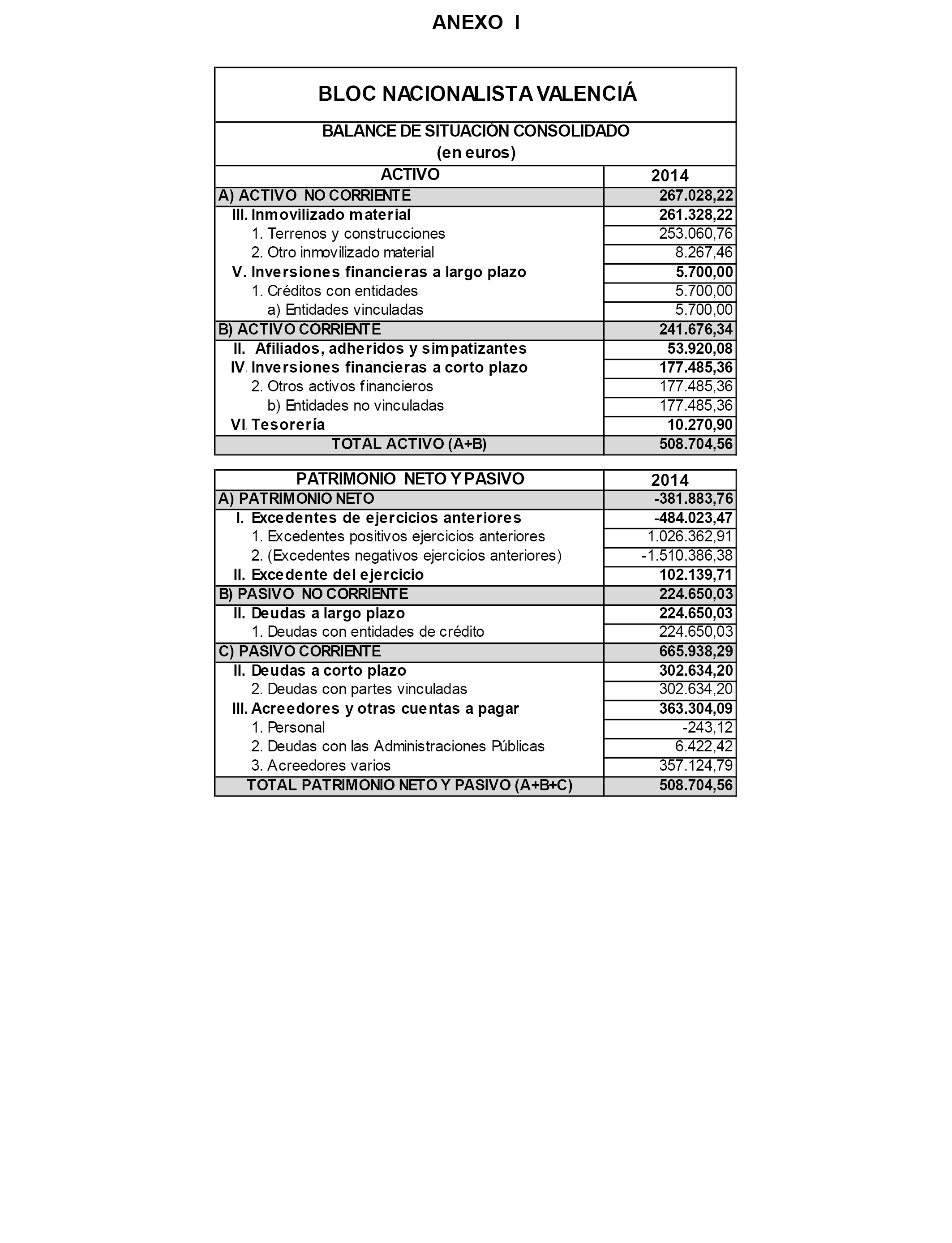 ANEXO I

BLOC NACIONALISTA VALENCIÁ

BALANCE DE SITUACIÓN CONSOLIDADO
(en euros)

| ACTIVO | 2014 |
|---|---|
| A) ACTIVO NO CORRIENTE | 267.028,22 |
| III. Inmovilizado material | 261.328,22 |
| 1. Terrenos y construcciones | 253.060,76 |
| 2. Otro inmovilizado material | 8.267,46 |
| V. Inversiones financieras a largo plazo | 5.700,00 |
| 1. Créditos con entidades | 5.700,00 |
| a) Entidades vinculadas | 5.700,00 |
| B) ACTIVO CORRIENTE | 241.676,34 |
| II. Afiliados, adheridos y simpatizantes | 53.920,08 |
| IV. Inversiones financieras a corto plazo | 177.485,36 |
| 2. Otros activos financieros | 177.485,36 |
| b) Entidades no vinculadas | 177.485,36 |
| VI. Tesorería | 10.270,90 |
| TOTAL ACTIVO (A+B) | 508.704,56 |

| PATRIMONIO NETO Y PASIVO | 2014 |
|---|---|
| A) PATRIMONIO NETO | -381.883,76 |
| I. Excedentes de ejercicios anteriores | -484.023,47 |
| 1. Excedentes positivos ejercicios anteriores | 1.026.362,91 |
| 2. (Excedentes negativos ejercicios anteriores) | -1.510.386,38 |
| II. Excedente del ejercicio | 102.139,71 |
| B) PASIVO NO CORRIENTE | 224.650,03 |
| II. Deudas a largo plazo | 224.650,03 |
| 1. Deudas con entidades de crédito | 224.650,03 |
| C) PASIVO CORRIENTE | 665.938,29 |
| II. Deudas a corto plazo | 302.634,20 |
| 2. Deudas con partes vinculadas | 302.634,20 |
| III. Acreedores y otras cuentas a pagar | 363.304,09 |
| 1. Personal | -243,12 |
| 2. Deudas con las Administraciones Públicas | 6.422,42 |
| 3. Acreedores varios | 357.124,79 |
| TOTAL PATRIMONIO NETO Y PASIVO (A+B+C) | 508.704,56 |